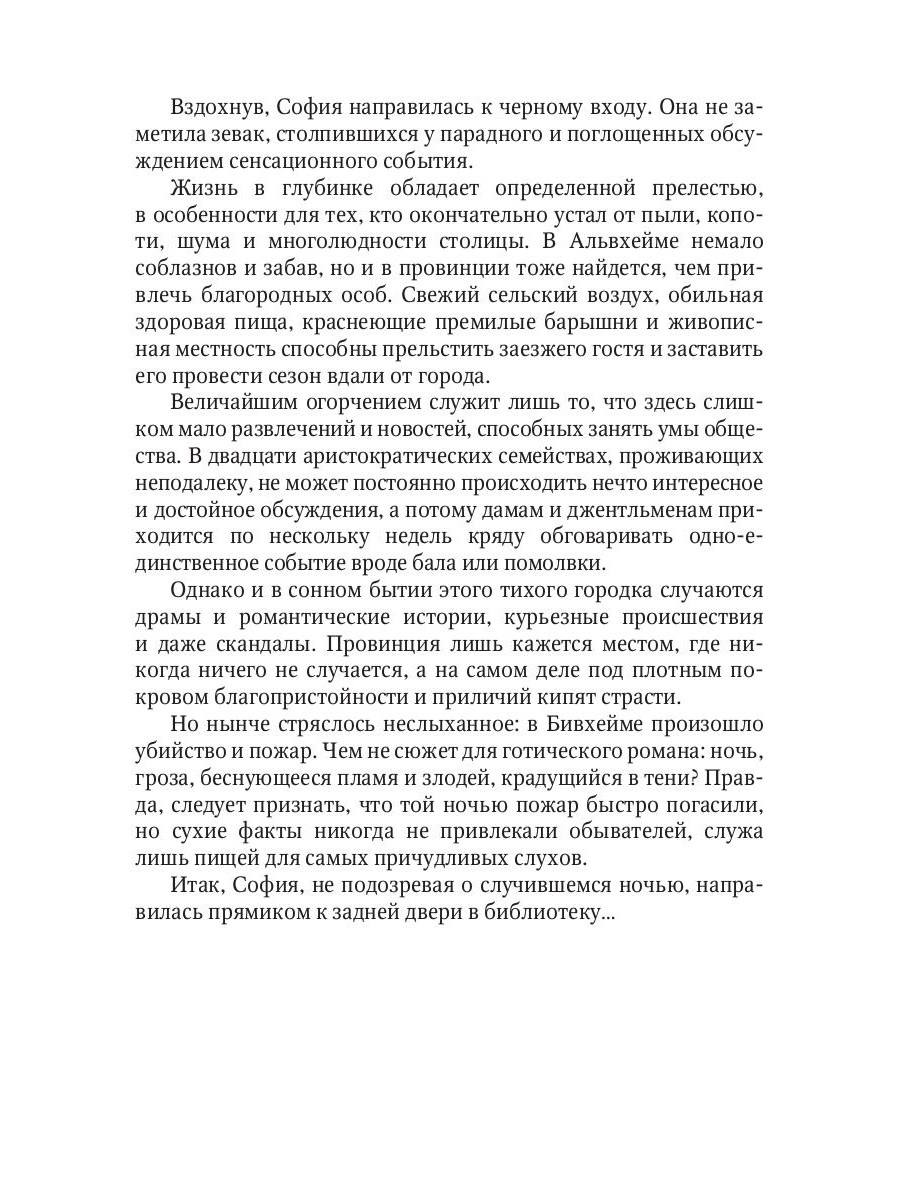 Вздохнув, София направилась к черному входу. Она не заметила зевак, столпившихся у парадного и поглощенных обсуждением сенсационного события.

Жизнь в глубинке обладает определенной прелестью, в особенности для тех, кто окончательно устал от пыли, копоти, шума и многолюдности столицы. В Альвхейме немало соблазнов и забав, но и в провинции тоже найдется, чем привлечь благородных особ. Свежий сельский воздух, обильная здоровая пища, краснеющие премилые барышни и живописная местность способны прельстить заезжего гостя и заставить его провести сезон вдали от города.

Величайшим огорчением служит лишь то, что здесь слишком мало развлечений и новостей, способных занять умы общества. В двадцати аристократических семействах, проживающих неподалеку, не может постоянно происходить нечто интересное и достойное обсуждения, а потому дамам и джентльменам приходится по нескольку недель кряду обговаривать одно-единственное событие вроде бала или помолвки.

Однако и в сонном бытии этого тихого городка случаются драмы и романтические истории, курьезные происшествия и даже скандалы. Провинция лишь кажется местом, где никогда ничего не случается, а на самом деле под плотным покровом благопристойности и приличий кипят страсти.

Но нынче стряслось неслыханное: в Бивхейме произошло убийство и пожар. Чем не сюжет для готического романа: ночь, гроза, беснующееся пламя и злодей, крадущийся в тени? Правда, следует признать, что той ночью пожар быстро погасили, но сухие факты никогда не привлекали обывателей, служа лишь пищей для самых причудливых слухов.

Итак, София, не подозревая о случившемся ночью, направилась прямиком к задней двери в библиотеку...